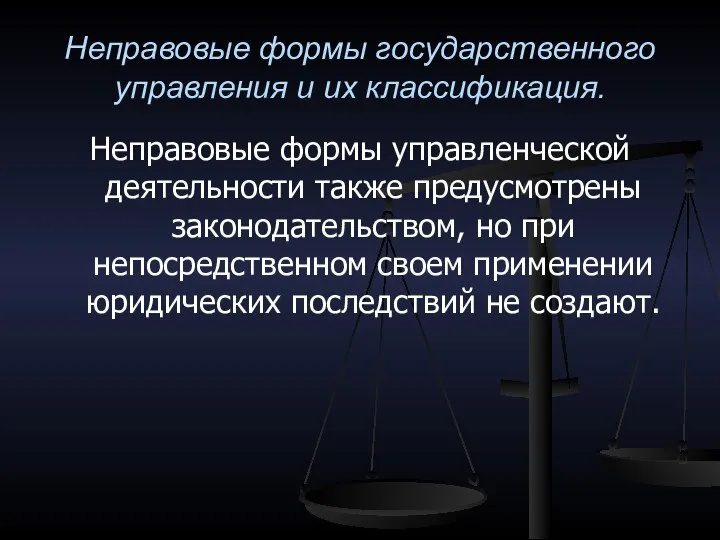 Неправовые формы государственного управления и их классификация.

Неправовые формы управленческой деятельности также предусмотрены законодательством, но при непосредственном своем применении юридических последствий не создают.